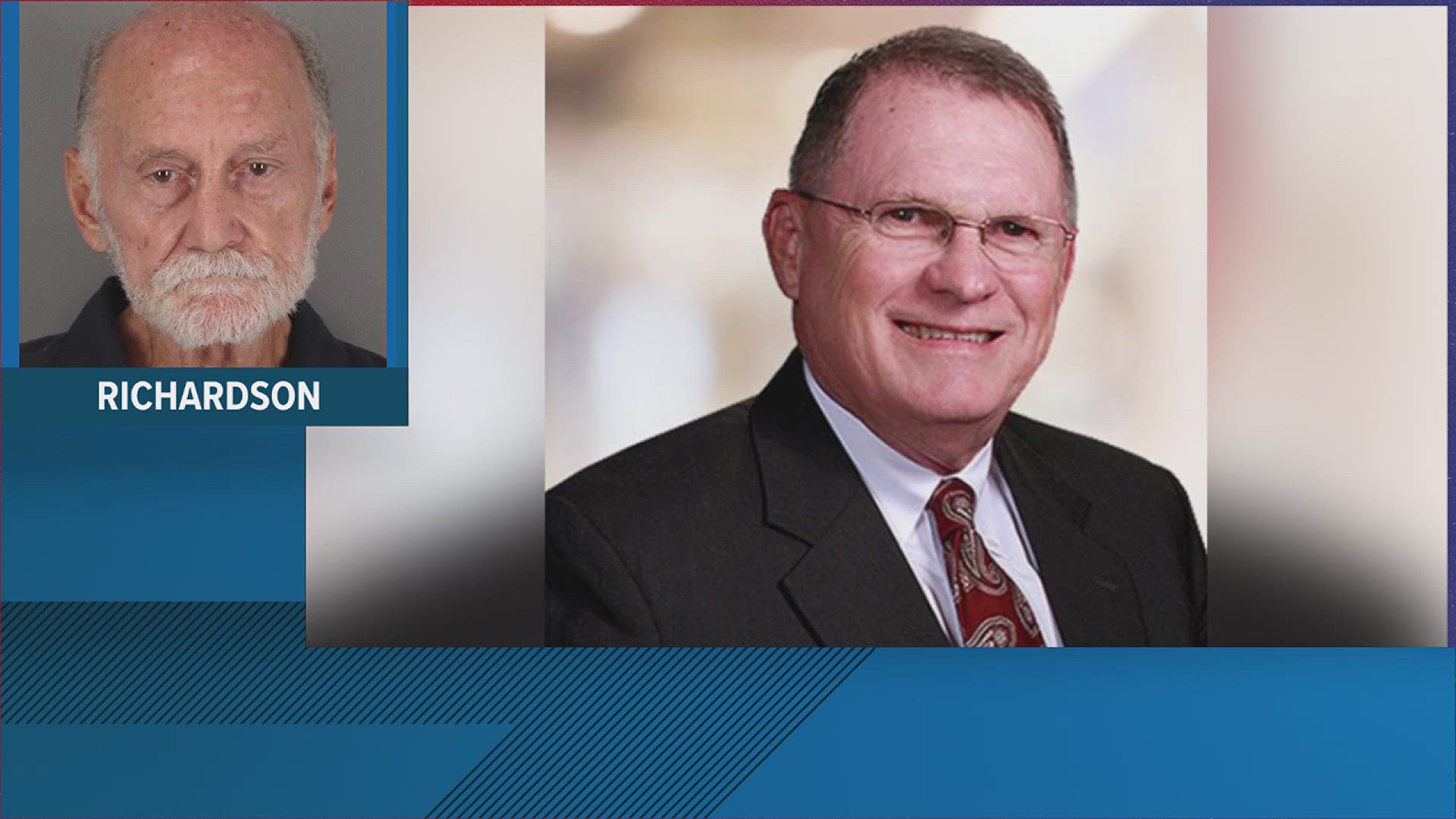 RICHARDSON